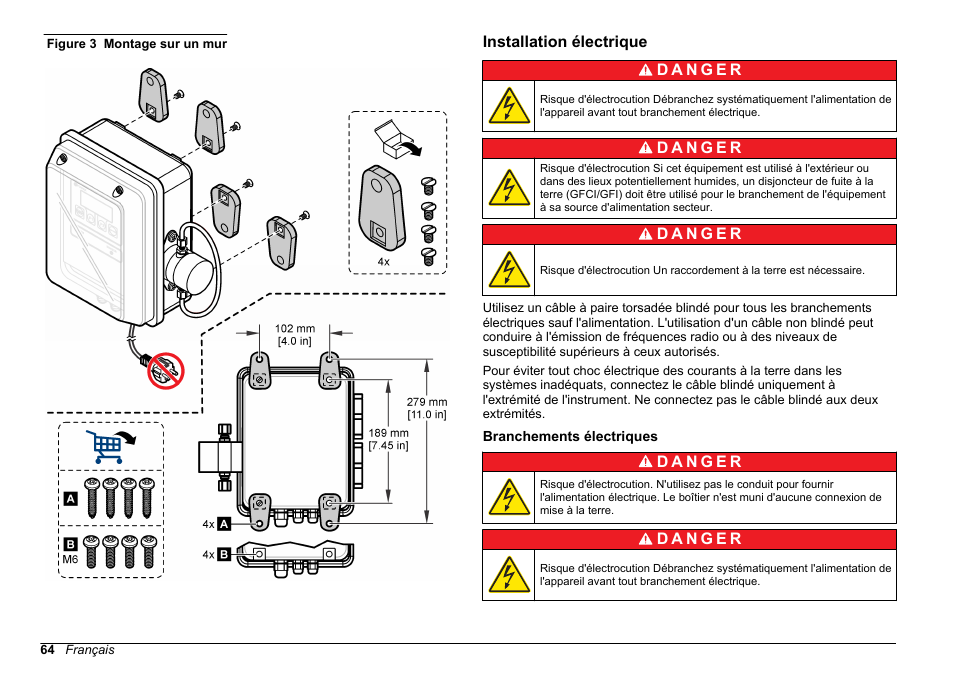 Figure 3 Montage sur un mur

4x

102 mm
[4.0 in]

279 mm
[11.0 in]

189 mm
[7.45 in]

A

B
M6

4x A

4x B

Installation électrique

DANGER

Risque d'électrocution Débranchez systématiquement l'alimentation de l'appareil avant tout branchement électrique.

DANGER

Risque d'électrocution Si cet équipement est utilisé à l'extérieur ou dans des lieux potentiellement humides, un disjoncteur de fuite à la terre (GFCI/GFI) doit être utilisé pour le branchement de l'équipement à sa source d'alimentation secteur.

DANGER

Risque d'électrocution Un raccordement à la terre est nécessaire.

Utilisez un câble à paire torsadée blindé pour tous les branchements électriques sauf l'alimentation. L'utilisation d'un câble non blindé peut conduire à l'émission de fréquences radio ou à des niveaux de susceptibilité supérieurs à ceux autorisés.

Pour éviter tout choc électrique des courants à la terre dans les systèmes inadéquats, connectez le câble blindé uniquement à l'extrémité de l'instrument. Ne connectez pas le câble blindé aux deux extrémités.

Branchements électriques

DANGER

Risque d'électrocution. N'utilisez pas le conduit pour fournir l'alimentation électrique. Le boîtier n'est muni d'aucune connexion de mise à la terre.

DANGER

Risque d'électrocution Débranchez systématiquement l'alimentation de l'appareil avant tout branchement électrique.

64 Français